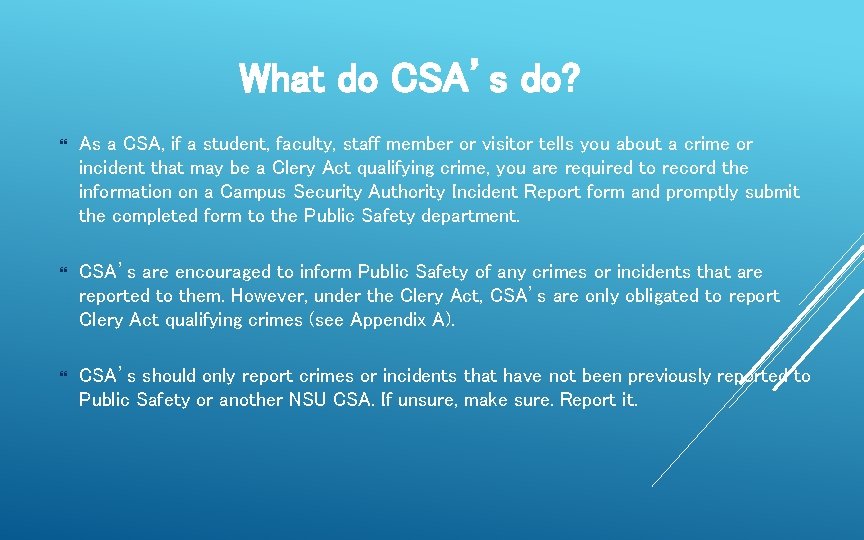 What do CSA's do?

As a CSA, if a student, faculty, staff member or visitor tells you about a crime or incident that may be a Clery Act qualifying crime, you are required to record the information on a Campus Security Authority Incident Report form and promptly submit the completed form to the Public Safety department.

CSA's are encouraged to inform Public Safety of any crimes or incidents that are reported to them. However, under the Clery Act, CSA's are only obligated to report Clery Act qualifying crimes (see Appendix A).

CSA's should only report crimes or incidents that have not been previously reported to Public Safety or another NSU CSA. If unsure, make sure. Report it.